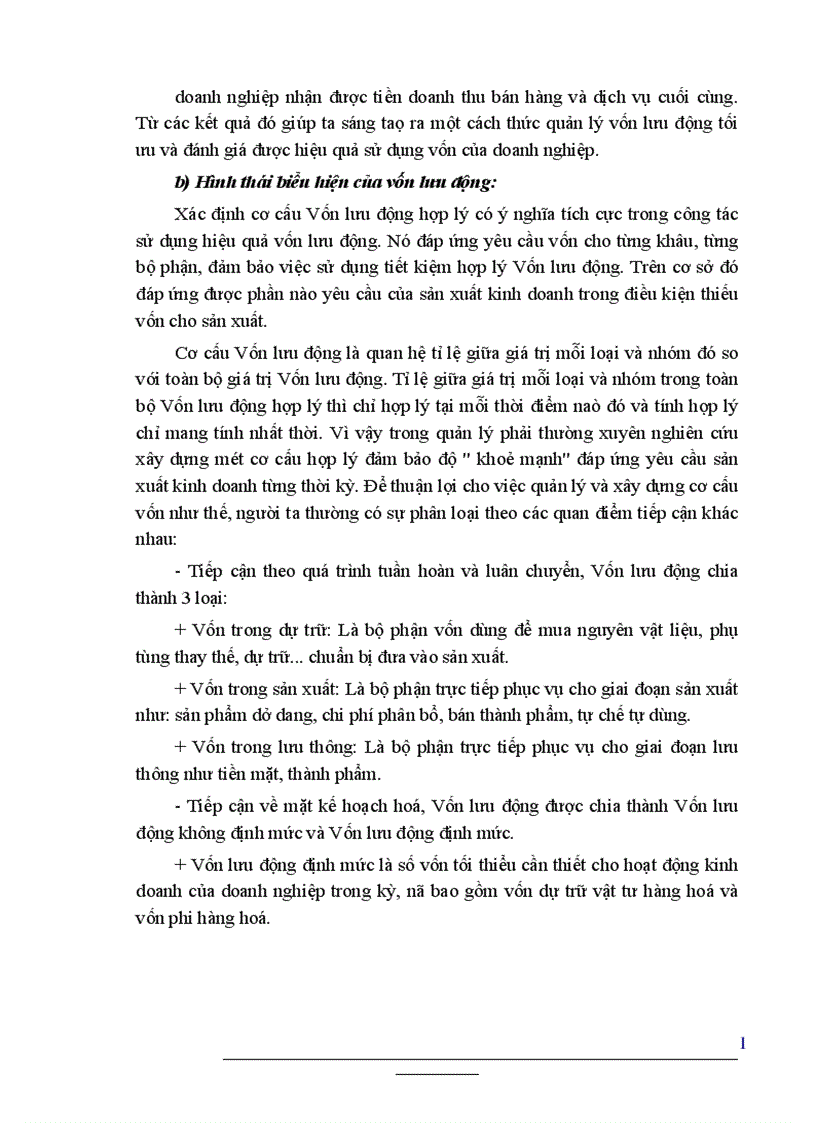 doanh nghiệp nhận được tiền doanh thu bán hàng và dịch vụ cuối cùng. Từ các kết quả đó giúp ta sáng tạo ra một cách thức quản lý vốn lưu động tối ưu và đánh giá được hiệu quả sử dụng vốn của doanh nghiệp.

b) Hình thái biểu hiện của vốn lưu động:

Xác định cơ cấu Vốn lưu động hợp lý có ý nghĩa tích cực trong công tác sử dụng hiệu quả vốn lưu động. Nó đáp ứng yêu cầu vốn cho từng khâu, từng bộ phận, đảm bảo việc sử dụng tiết kiệm hợp lý Vốn lưu động. Trên cơ sở đó đáp ứng được phần nào yêu cầu của sản xuất kinh doanh trong điều kiện thiếu vốn cho sản xuất.

Cơ cấu Vốn lưu động là quan hệ tỉ lệ giữa giá trị mỗi loại và nhóm đó so với toàn bộ giá trị Vốn lưu động. Tỉ lệ giữa giá trị mỗi loại và nhóm trong toàn bộ Vốn lưu động hợp lý thì chỉ hợp lý tại mỗi thời điểm nào đó và tính hợp lý chỉ mang tính nhất thời. Vì vậy trong quản lý phải thường xuyên nghiên cứu xây dựng mét cơ cấu hợp lý đảm bảo độ " khoẻ mạnh" đáp ứng yêu cầu sản xuất kinh doanh từng thời kỳ. Để thuận lợi cho việc quản lý và xây dựng cơ cấu vốn như thế, người ta thường có sự phân loại theo các quan điểm tiếp cận khác nhau:

- Tiếp cận theo quá trình tuần hoàn và luân chuyển, Vốn lưu động chia thành 3 loại:

+ Vốn trong dự trữ: Là bộ phận vốn dùng để mua nguyên vật liệu, phụ tùng thay thế, dự trữ... chuẩn bị đưa vào sản xuất.

+ Vốn trong sản xuất: Là bộ phận trực tiếp phục vụ cho giai đoạn sản xuất như: sản phẩm dở dang, chi phí phân bổ, bán thành phẩm, tự chế tự dùng.

+ Vốn trong lưu thông: Là bộ phận trực tiếp phục vụ cho giai đoạn lưu thông như tiền mặt, thành phẩm.

- Tiếp cận về mặt kế hoạch hoá, Vốn lưu động được chia thành Vốn lưu động không định mức và Vốn lưu động định mức.

+ Vốn lưu động định mức là số vốn tối thiểu cần thiết cho hoạt động kinh doanh của doanh nghiệp trong kỳ, nã bao gồm vốn dự trữ vật tư hàng hoá và vốn phi hàng hoá.

1